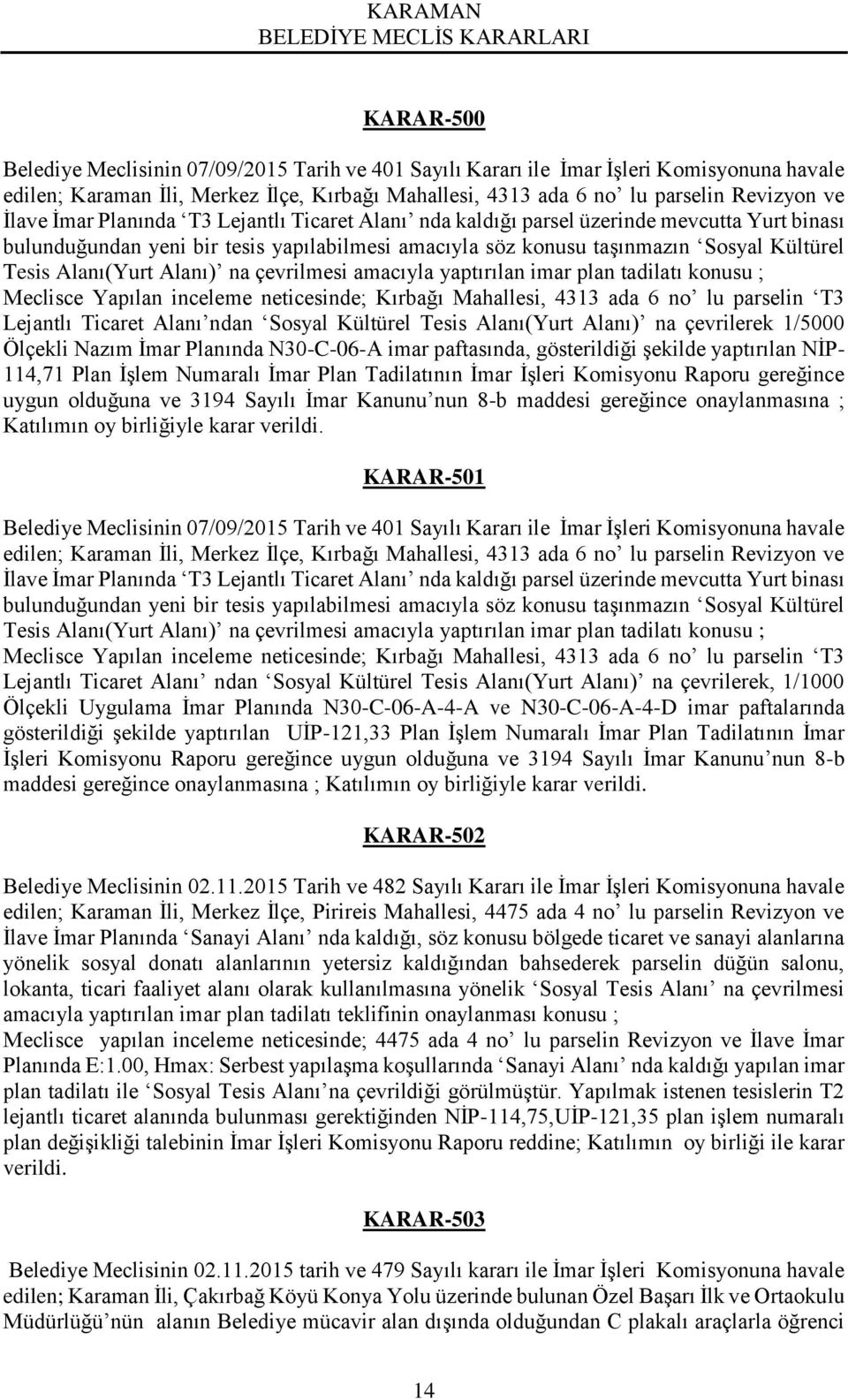 KARAMAN
BELEDİYE MECLİS KARARLARI

KARAR-500

Belediye Meclisinin 07/09/2015 Tarih ve 401 Sayılı Kararı ile İmar İşleri Komisyonuna havale edilen; Karaman İli, Merkez İlçe, Kırbağı Mahallesi, 4313 ada 6 no' lu parselin Revizyon ve İlave İmar Planında 'T3 Lejantlı Ticaret Alanı' nda kaldığı parsel üzerinde mevcutta Yurt binası bulunduğundan yeni bir tesis yapılabilmesi amacıyla söz konusu taşınmazın 'Sosyal Kültürel Tesis Alanı(Yurt Alanı)' na çevrilmesi amacıyla yaptırılan imar plan tadilatı konusu ;
Meclisce Yapılan inceleme neticesinde; Kırbağı Mahallesi, 4313 ada 6 no' lu parselin 'T3 Lejantlı Ticaret Alanı'ndan 'Sosyal Kültürel Tesis Alanı(Yurt Alanı)' na çevrilerek 1/5000 Ölçekli Nazım İmar Planında N30-C-06-A imar paftasında, gösterildiği şekilde yaptırılan NİP-114,71 Plan İşlem Numaralı İmar Plan Tadilatının İmar İşleri Komisyonu Raporu gereğince uygun olduğuna ve 3194 Sayılı İmar Kanunu'nun 8-b maddesi gereğince onaylanmasına ; Katılımın oy birliğiyle karar verildi.

KARAR-501

Belediye Meclisinin 07/09/2015 Tarih ve 401 Sayılı Kararı ile İmar İşleri Komisyonuna havale edilen; Karaman İli, Merkez İlçe, Kırbağı Mahallesi, 4313 ada 6 no' lu parselin Revizyon ve İlave İmar Planında 'T3 Lejantlı Ticaret Alanı' nda kaldığı parsel üzerinde mevcutta Yurt binası bulunduğundan yeni bir tesis yapılabilmesi amacıyla söz konusu taşınmazın 'Sosyal Kültürel Tesis Alanı(Yurt Alanı)' na çevrilmesi amacıyla yaptırılan imar plan tadilatı konusu ;
Meclisce Yapılan inceleme neticesinde; Kırbağı Mahallesi, 4313 ada 6 no' lu parselin 'T3 Lejantlı Ticaret Alanı' ndan 'Sosyal Kültürel Tesis Alanı(Yurt Alanı)' na çevrilerek, 1/1000 Ölçekli Uygulama İmar Planında N30-C-06-A-4-A ve N30-C-06-A-4-D imar paftalarında gösterildiği şekilde yaptırılan UİP-121,33 Plan İşlem Numaralı İmar Plan Tadilatının İmar İşleri Komisyonu Raporu gereğince uygun olduğuna ve 3194 Sayılı İmar Kanunu'nun 8-b maddesi gereğince onaylanmasına ; Katılımın oy birliğiyle karar verildi.

KARAR-502

Belediye Meclisinin 02.11.2015 Tarih ve 482 Sayılı Kararı ile İmar İşleri Komisyonuna havale edilen; Karaman İli, Merkez İlçe, Pirireis Mahallesi, 4475 ada 4 no' lu parselin Revizyon ve İlave İmar Planında 'Sanayi Alanı' nda kaldığı, söz konusu bölgede ticaret ve sanayi alanlarına yönelik sosyal donatı alanlarının yetersiz kaldığından bahsederek parselin düğün salonu, lokanta, ticari faaliyet alanı olarak kullanılmasına yönelik 'Sosyal Tesis Alanı' na çevrilmesi amacıyla yaptırılan imar plan tadilatı teklifinin onaylanması konusu ;
Meclisce yapılan inceleme neticesinde; 4475 ada 4 no' lu parselin Revizyon ve İlave İmar Planında E:1.00, Hmax: Serbest yapılaşma koşullarında 'Sanayi Alanı' nda kaldığı yapılan imar plan tadilatı ile 'Sosyal Tesis Alanı'na çevrildiği görülmüştür. Yapılmak istenen tesislerin T2 lejantlı ticaret alanında bulunması gerektiğinden NİP-114,75,UİP-121,35 plan işlem numaralı plan değişikliği talebinin İmar İşleri Komisyonu Raporu reddine; Katılımın oy birliği ile karar verildi.

KARAR-503

Belediye Meclisinin 02.11.2015 tarih ve 479 Sayılı kararı ile İmar İşleri Komisyonuna havale edilen; Karaman İli, Çakırbağ Köyü Konya Yolu üzerinde bulunan Özel Başarı İlk ve Ortaokulu Müdürlüğü'nün alanın Belediye mücavir alan dışında olduğundan C plakalı araçlarla öğrenci

14